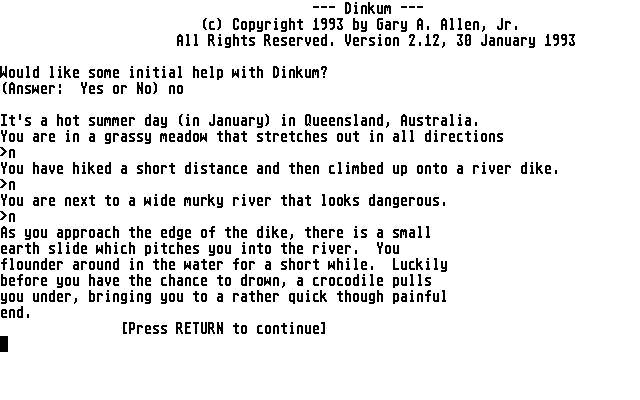 --- Dinkum ---
(c) Copyright 1993 by Gary A. Allen, Jr.
All Rights Reserved. Version 2.12, 30 January 1993

Would like some initial help with Dinkum?
(Answer:  Yes or No) no

It's a hot summer day (in January) in Queensland, Australia.
You are in a grassy meadow that stretches out in all directions
>n
You have hiked a short distance and then climbed up onto a river dike.
>n
You are next to a wide murky river that looks dangerous.
>n
As you approach the edge of the dike, there is a small earth slide which pitches you into the river.  You flounder around in the water for a short while.  Luckily before you have the chance to drown, a crocodile pulls you under, bringing you to a rather quick though painful end.

[Press RETURN to continue]